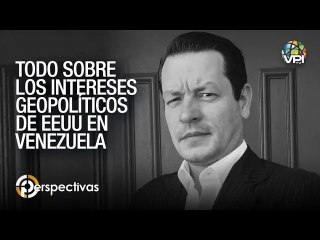 VPI

TODO SOBRE LOS INTERESES GEOPOLÍTICOS DE EEUU EN VENEZUELA

Perspectivas